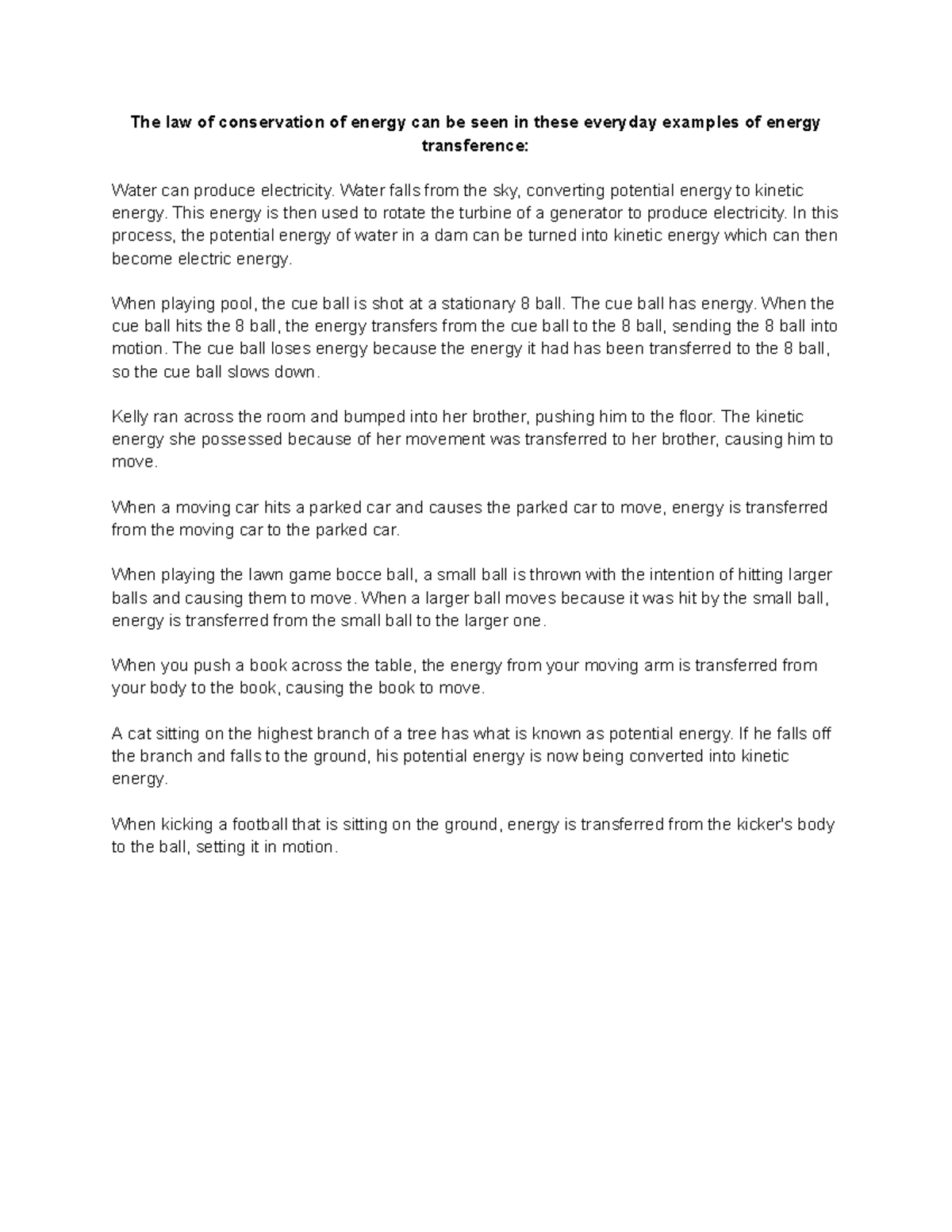 The law of conservation of energy can be seen in these everyday examples of energy transference:

Water can produce electricity. Water falls from the sky, converting potential energy to kinetic energy. This energy is then used to rotate the turbine of a generator to produce electricity. In this process, the potential energy of water in a dam can be turned into kinetic energy which can then become electric energy.

When playing pool, the cue ball is shot at a stationary 8 ball. The cue ball has energy. When the cue ball hits the 8 ball, the energy transfers from the cue ball to the 8 ball, sending the 8 ball into motion. The cue ball loses energy because the energy it had has been transferred to the 8 ball, so the cue ball slows down.

Kelly ran across the room and bumped into her brother, pushing him to the floor. The kinetic energy she possessed because of her movement was transferred to her brother, causing him to move.

When a moving car hits a parked car and causes the parked car to move, energy is transferred from the moving car to the parked car.

When playing the lawn game bocce ball, a small ball is thrown with the intention of hitting larger balls and causing them to move. When a larger ball moves because it was hit by the small ball, energy is transferred from the small ball to the larger one.

When you push a book across the table, the energy from your moving arm is transferred from your body to the book, causing the book to move.

A cat sitting on the highest branch of a tree has what is known as potential energy. If he falls off the branch and falls to the ground, his potential energy is now being converted into kinetic energy.

When kicking a football that is sitting on the ground, energy is transferred from the kicker's body to the ball, setting it in motion.